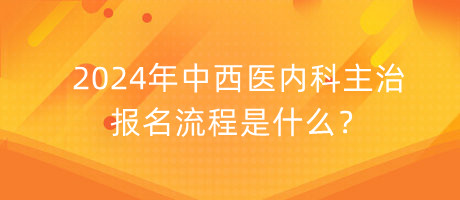 2024年中西医内科主治报名流程是什么？